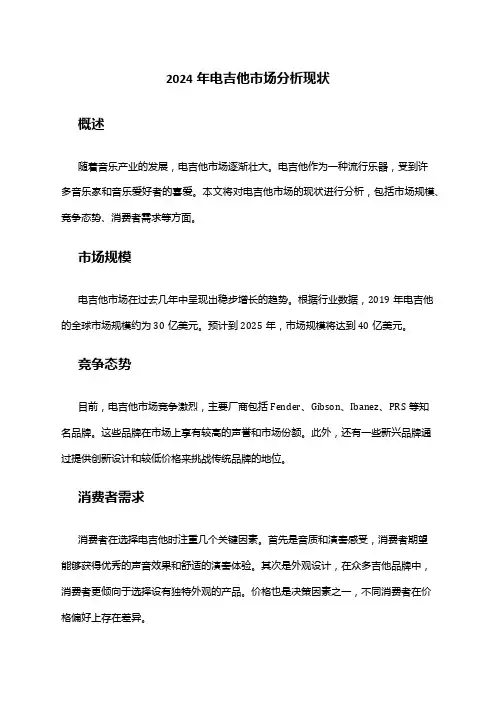 2024 年电吉他市场分析现状

概述

随着音乐产业的发展，电吉他市场逐渐壮大。电吉他作为一种流行乐器，受到许多音乐家和音乐爱好者的喜爱。本文将对电吉他市场的现状进行分析，包括市场规模、竞争态势、消费者需求等方面。

市场规模

电吉他市场在过去几年中呈现出稳步增长的趋势。根据行业数据，2019 年电吉他的全球市场规模约为 30 亿美元。预计到 2025 年，市场规模将达到 40 亿美元。

竞争态势

目前，电吉他市场竞争激烈，主要厂商包括 Fender、Gibson、Ibanez、PRS 等知名品牌。这些品牌在市场上享有较高的声誉和市场份额。此外，还有一些新兴品牌通过提供创新设计和较低价格来挑战传统品牌的地位。

消费者需求

消费者在选择电吉他时注重几个关键因素。首先是音质和演奏感受，消费者期望能够获得优秀的声音效果和舒适的演奏体验。其次是外观设计，在众多吉他品牌中，消费者更倾向于选择设有独特外观的产品。价格也是决策因素之一，不同消费者在价格偏好上存在差异。